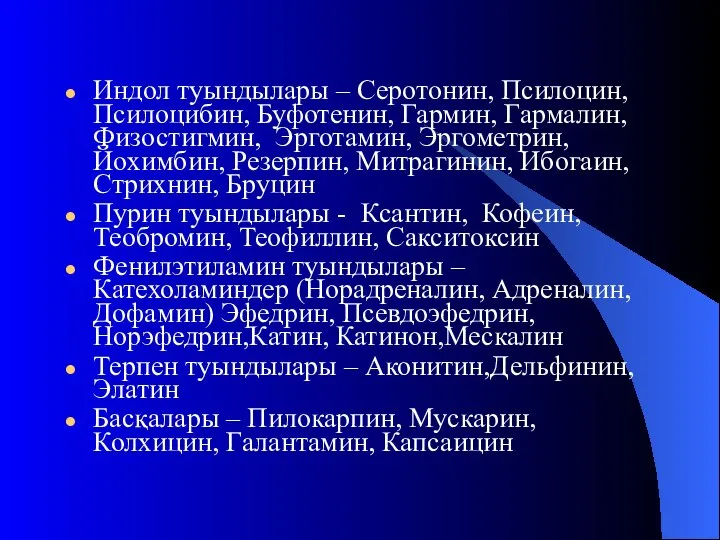 Индол туындылары – Серотонин, Псилоцин, Псилоцибин, Буфотенин, Гармин, Гармалин, Физостигмин, Эрготамин, Эргометрин, Йохимбин, Резерпин, Митрагинин, Ибогаин, Стрихнин, Бруцин

Пурин туындылары - Ксантин, Кофеин, Теобромин, Теофиллин, Сакситоксин

Фенилэтиламин туындылары – Катехоламиндер (Норадреналин, Адреналин, Дофамин) Эфедрин, Псевдоэфедрин, Норэфедрин,Катин, Катинон,Мескалин

Терпен туындылары – Аконитин,Дельфинин, Элатин

Басқалары – Пилокарпин, Мускарин, Колхицин, Галантамин, Капсаицин